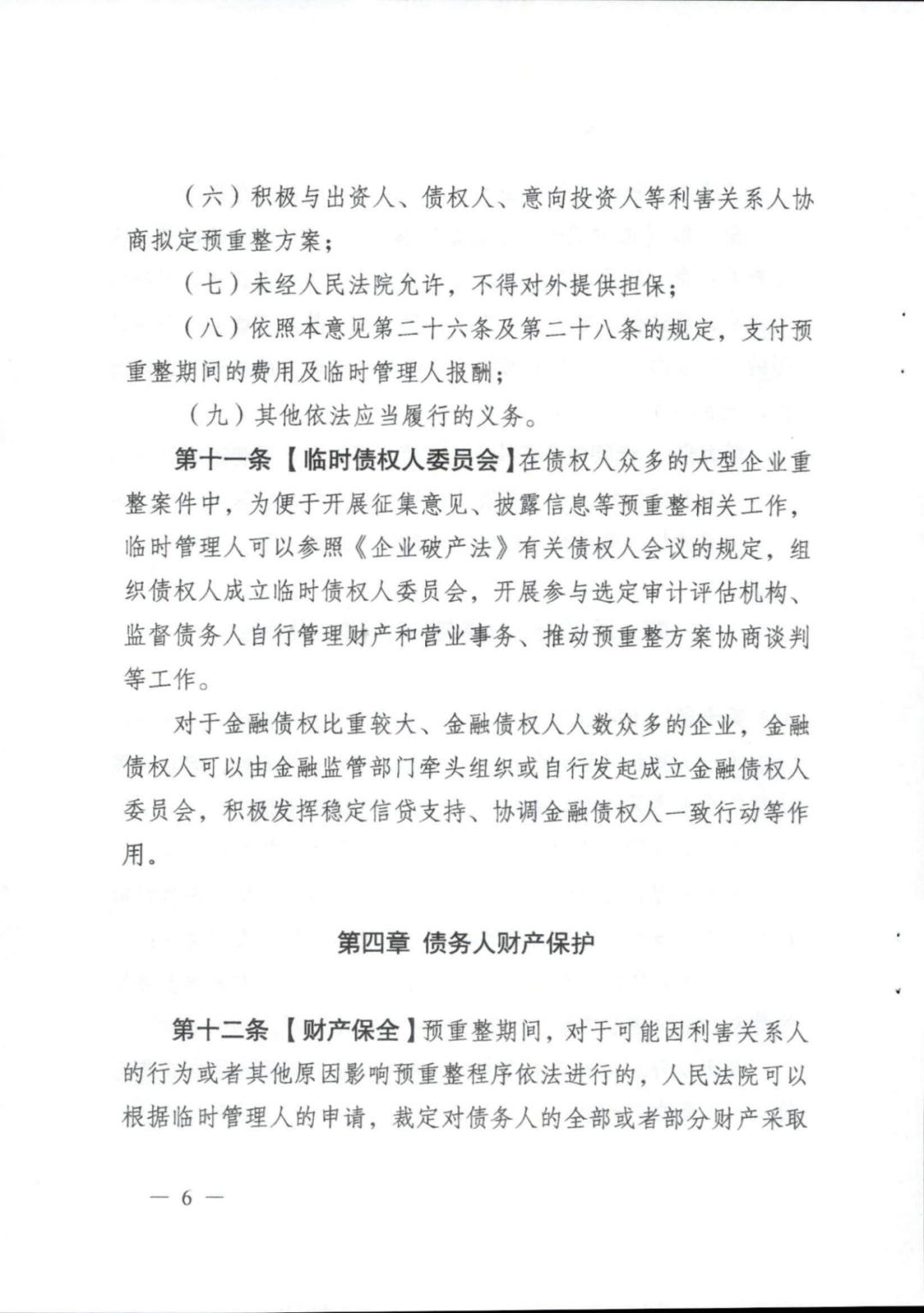 （六）积极与出资人、债权人、意向投资人等利害关系人协商拟定预重整方案；

（七）未经人民法院允许，不得对外提供担保；

（八）依照本意见第二十六条及第二十八条的规定，支付预重整期间的费用及临时管理人报酬；

（九）其他依法应当履行的义务。

第十一条【临时债权人委员会】在债权人众多的大型企业重整案件中，为便于开展征集意见、披露信息等预重整相关工作，临时管理人可以参照《企业破产法》有关债权人会议的规定，组织债权人成立临时债权人委员会，开展参与选定审计评估机构、监督债务人自行管理财产和营业事务、推动预重整方案协商谈判等工作。

对于金融债权比重较大、金融债权人人数众多的企业，金融债权人可以由金融监管部门牵头组织或自行发起成立金融债权人委员会，积极发挥稳定信贷支持、协调金融债权人一致行动等作用。

第四章 债务人财产保护

第十二条【财产保全】预重整期间，对于可能因利害关系人的行为或者其他原因影响预重整程序依法进行的，人民法院可以根据临时管理人的申请，裁定对债务人的全部或者部分财产采取

— 6 —